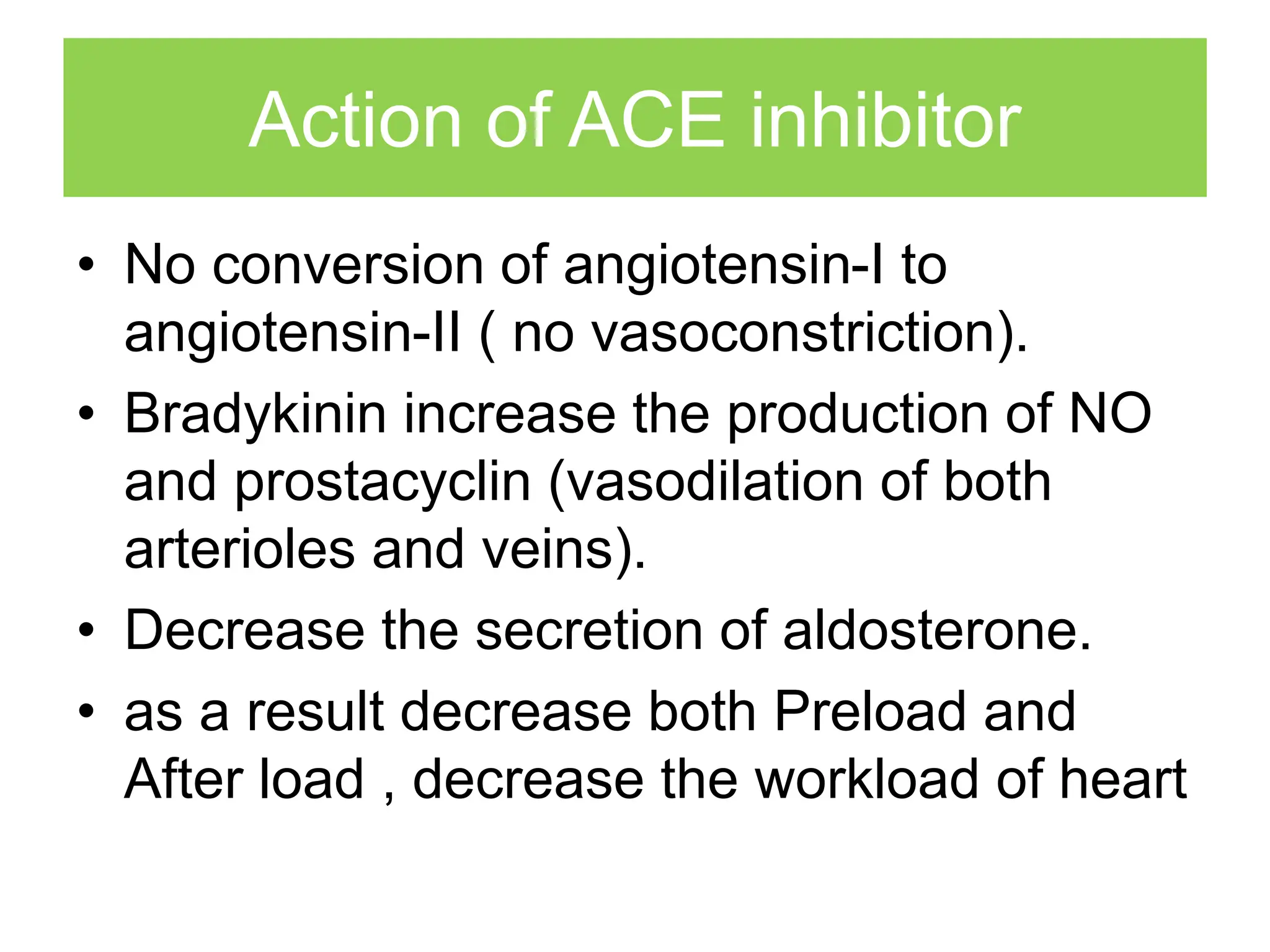 Action of ACE inhibitor

• No conversion of angiotensin-I to angiotensin-II ( no vasoconstriction).
• Bradykinin increase the production of NO and prostacyclin (vasodilation of both arterioles and veins).
• Decrease the secretion of aldosterone.
• as a result decrease both Preload and After load , decrease the workload of heart